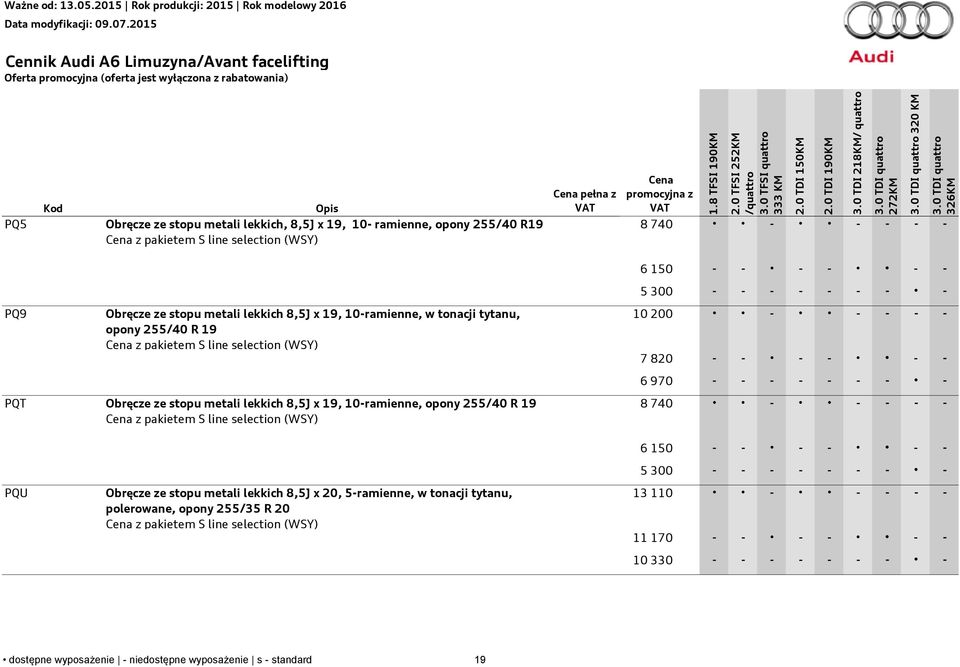 Ważne od: 13.05.2015 | Rok produkcji: 2015 | Rok modelowy 2016
Data modyfikacji: 09.07.2015

Audi

Cennik Audi A6 Limuzyna/Avant facelifting
Oferta promocyjna (oferta jest wyłączona z rabatowania)

| Kod | Opis | Cena pełna z VAT | Cena promocyjna z VAT | 1.8 TFSI 190KM | 2.0 TFSI 252KM /quattro | 3.0 TFSI quattro 333 KM | 2.0 TDI 150KM | 2.0 TDI 190KM | 3.0 TDI 218KM/ quattro | 3.0 TDI quattro 272KM | 3.0 TDI quattro 320 KM | 3.0 TDI quattro 326KM |
|---|---|---|---|---|---|---|---|---|---|---|---|---|
| PQ5 | Obręcze ze stopu metali lekkich, 8,5J x 19, 10- ramienne, opony 255/40 R19 Cena z pakietem S line selection (WSY) | | 8 740 | • | • | - | • | • | - | - | - | - |
| | | | 6 150 | - | - | • | - | - | • | • | - | - |
| | | | 5 300 | - | - | - | - | - | - | - | • | - |
| PQ9 | Obręcze ze stopu metali lekkich 8,5J x 19, 10-ramienne, w tonacji tytanu, opony 255/40 R 19 Cena z pakietem S line selection (WSY) | | 10 200 | • | • | - | • | • | - | - | - | - |
| | | | 7 820 | - | - | • | - | - | • | • | - | - |
| | | | 6 970 | - | - | - | - | - | - | - | • | - |
| PQT | Obręcze ze stopu metali lekkich 8,5J x 19, 10-ramienne, opony 255/40 R 19 Cena z pakietem S line selection (WSY) | | 8 740 | • | • | - | • | • | - | - | - | - |
| | | | 6 150 | - | - | • | - | - | • | • | - | - |
| | | | 5 300 | - | - | - | - | - | - | - | • | - |
| PQU | Obręcze ze stopu metali lekkich 8,5J x 20, 5-ramienne, w tonacji tytanu, polerowane, opony 255/35 R 20 Cena z pakietem S line selection (WSY) | | 13 110 | • | • | - | • | • | - | - | - | - |
| | | | 11 170 | - | - | • | - | - | • | • | - | - |
| | | | 10 330 | - | - | - | - | - | - | - | • | - |

• dostępne wyposażenie | - niedostępne wyposażenie | s - standard 19